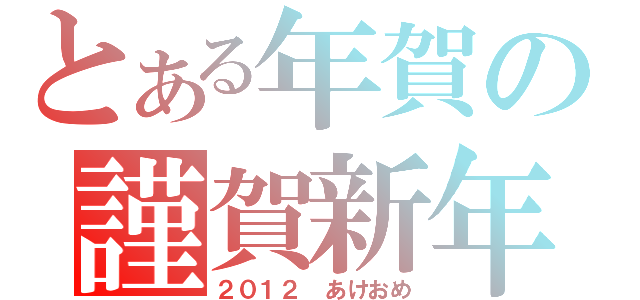 とある年賀の
謹賀新年
2012　あけおめ